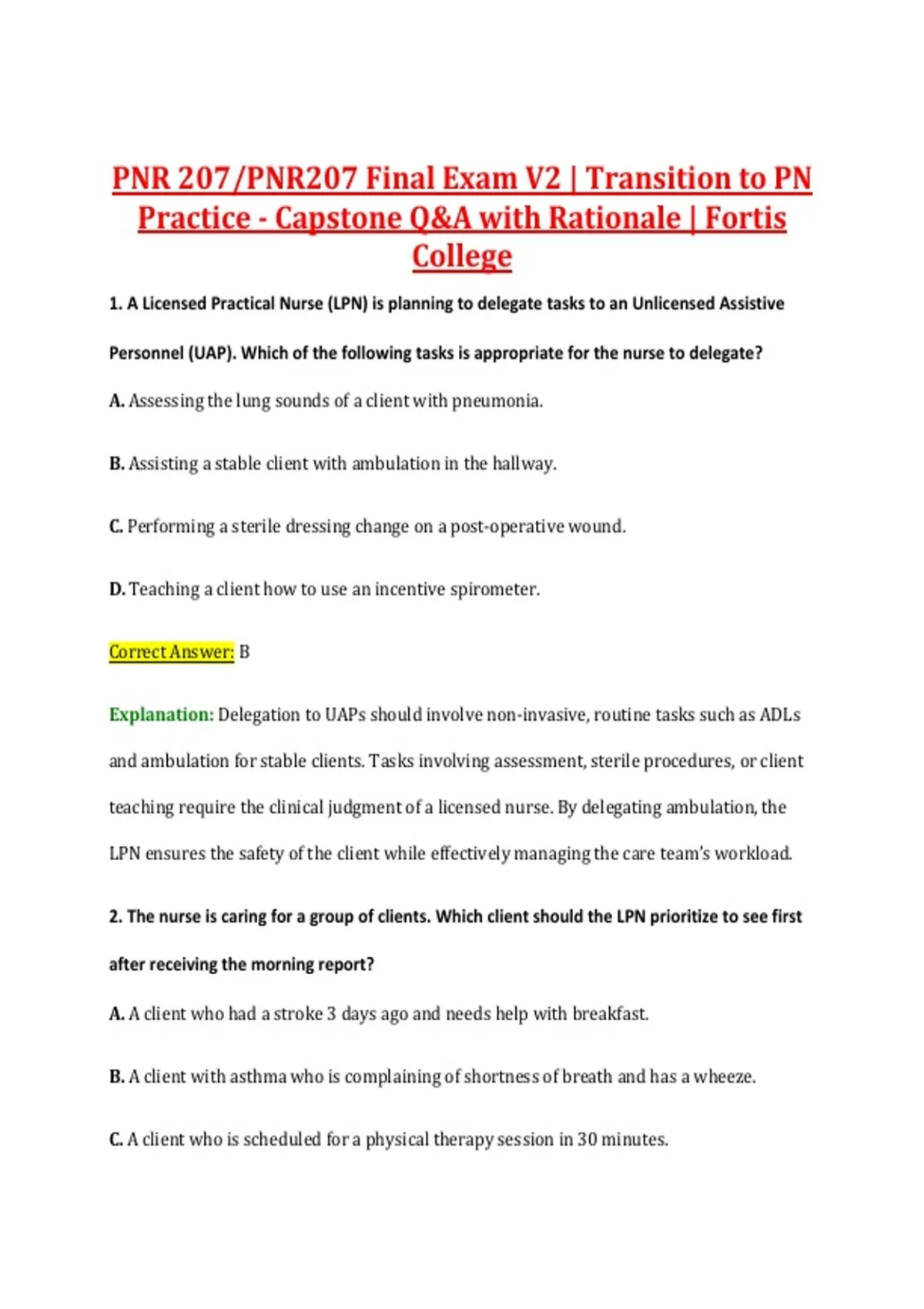 PNR 207/PNR207 Final Exam V2 | Transition to PN Practice - Capstone Q&A with Rationale | Fortis College

1. A Licensed Practical Nurse (LPN) is planning to delegate tasks to an Unlicensed Assistive Personnel (UAP). Which of the following tasks is appropriate for the nurse to delegate?

A. Assessing the lung sounds of a client with pneumonia.

B. Assisting a stable client with ambulation in the hallway.

C. Performing a sterile dressing change on a post-operative wound.

D. Teaching a client how to use an incentive spirometer.

Correct Answer: B

Explanation: Delegation to UAPs should involve non-invasive, routine tasks such as ADLs and ambulation for stable clients. Tasks involving assessment, sterile procedures, or client teaching require the clinical judgment of a licensed nurse. By delegating ambulation, the LPN ensures the safety of the client while effectively managing the care team's workload.

2. The nurse is caring for a group of clients. Which client should the LPN prioritize to see first after receiving the morning report?

A. A client who had a stroke 3 days ago and needs help with breakfast.

B. A client with asthma who is complaining of shortness of breath and has a wheeze.

C. A client who is scheduled for a physical therapy session in 30 minutes.